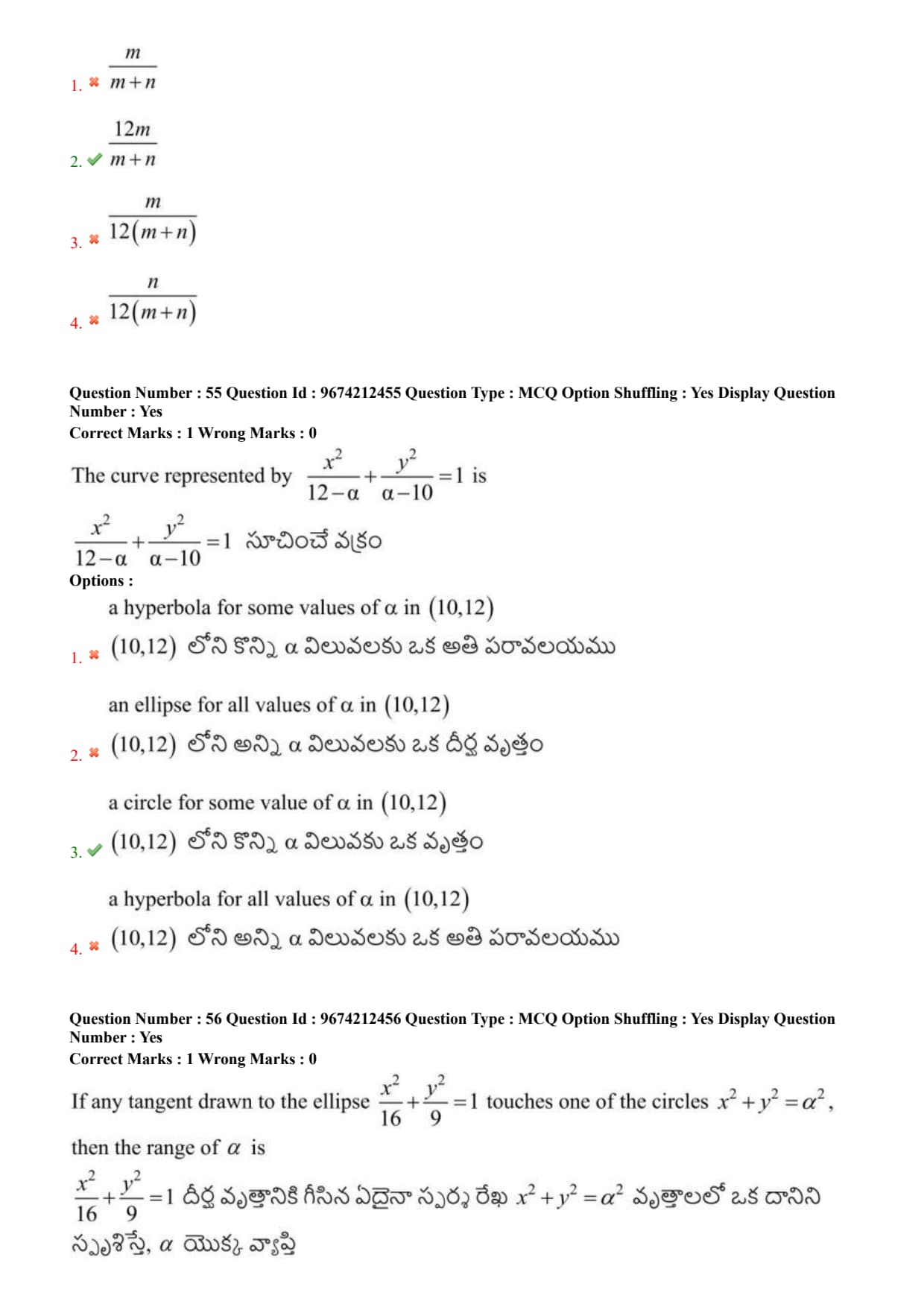 1. ✖ $\frac{m}{m+n}$

2. ✔ $\frac{12m}{m+n}$

3. ✖ $\frac{m}{12(m+n)}$

4. ✖ $\frac{n}{12(m+n)}$

Question Number : 55 Question Id : 9674212455 Question Type : MCQ Option Shuffling : Yes Display Question Number : Yes
Correct Marks : 1 Wrong Marks : 0

The curve represented by $\frac{x^2}{12-\alpha}+\frac{y^2}{\alpha-10}=1$ is

$\frac{x^2}{12-\alpha}+\frac{y^2}{\alpha-10}=1$ సూచించే వక్రం

Options :

1. ✖ a hyperbola for some values of $\alpha$ in $(10,12)$
$(10,12)$ లోని కొన్ని $\alpha$ విలువలకు ఒక అతి పరావలయము

2. ✖ an ellipse for all values of $\alpha$ in $(10,12)$
$(10,12)$ లోని అన్ని $\alpha$ విలువలకు ఒక దీర్ఘ వృత్తం

3. ✔ a circle for some value of $\alpha$ in $(10,12)$
$(10,12)$ లోని కొన్ని $\alpha$ విలువకు ఒక వృత్తం

4. ✖ a hyperbola for all values of $\alpha$ in $(10,12)$
$(10,12)$ లోని అన్ని $\alpha$ విలువలకు ఒక అతి పరావలయము

Question Number : 56 Question Id : 9674212456 Question Type : MCQ Option Shuffling : Yes Display Question Number : Yes
Correct Marks : 1 Wrong Marks : 0

If any tangent drawn to the ellipse $\frac{x^2}{16}+\frac{y^2}{9}=1$ touches one of the circles $x^2+y^2=\alpha^2$, then the range of $\alpha$ is

$\frac{x^2}{16}+\frac{y^2}{9}=1$ దీర్ఘ వృత్తానికి గీసిన ఏదైనా స్పర్శ రేఖ $x^2+y^2=\alpha^2$ వృత్తాలలో ఒక దానిని స్పృశిస్తే, $\alpha$ యొక్క వ్యాప్తి